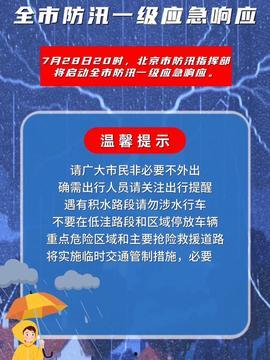 全市防汛一级应急响应

7月28日20时，北京市防汛指挥部将启动全市防汛一级应急响应。

温馨提示

请广大市民非必要不外出
确需出行人员请关注出行提醒
遇有积水路段请勿涉水行车
不要在低洼路段和区域停放车辆
重点危险区域和主要抢险救援道路
将实施临时交通管制措施，必要